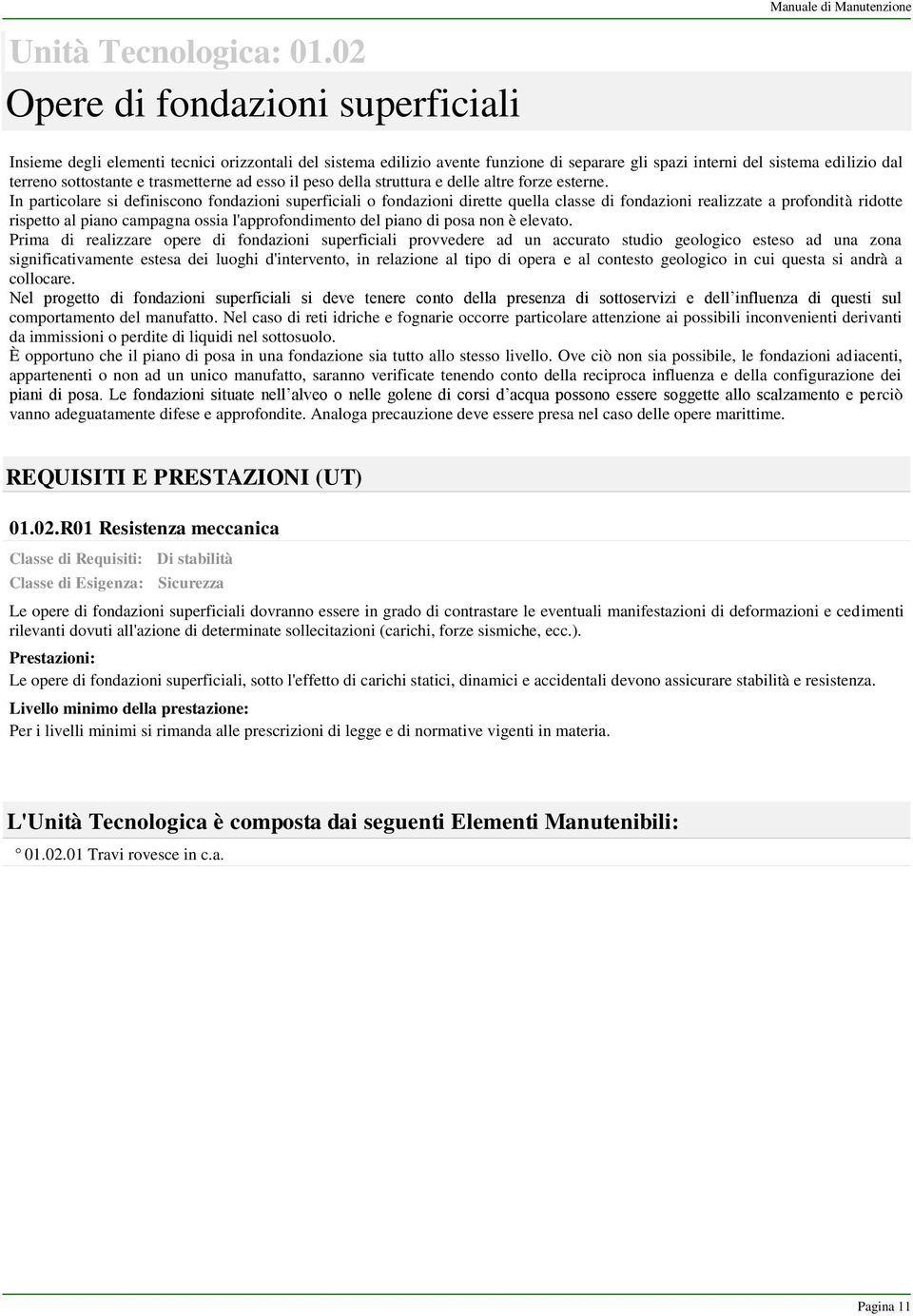 Manuale di Manutenzione

Unità Tecnologica: 01.02

Opere di fondazioni superficiali

Insieme degli elementi tecnici orizzontali del sistema edilizio avente funzione di separare gli spazi interni del sistema edilizio dal terreno sottostante e trasmetterne ad esso il peso della struttura e delle altre forze esterne.
In particolare si definiscono fondazioni superficiali o fondazioni dirette quella classe di fondazioni realizzate a profondità ridotte rispetto al piano campagna ossia l'approfondimento del piano di posa non è elevato.
Prima di realizzare opere di fondazioni superficiali provvedere ad un accurato studio geologico esteso ad una zona significativamente estesa dei luoghi d'intervento, in relazione al tipo di opera e al contesto geologico in cui questa si andrà a collocare.
Nel progetto di fondazioni superficiali si deve tenere conto della presenza di sottoservizi e dell'influenza di questi sul comportamento del manufatto. Nel caso di reti idriche e fognarie occorre particolare attenzione ai possibili inconvenienti derivanti da immissioni o perdite di liquidi nel sottosuolo.
È opportuno che il piano di posa in una fondazione sia tutto allo stesso livello. Ove ciò non sia possibile, le fondazioni adiacenti, appartenenti o non ad un unico manufatto, saranno verificate tenendo conto della reciproca influenza e della configurazione dei piani di posa. Le fondazioni situate nell'alveo o nelle golene di corsi d'acqua possono essere soggette allo scalzamento e perciò vanno adeguatamente difese e approfondite. Analoga precauzione deve essere presa nel caso delle opere marittime.

REQUISITI E PRESTAZIONI (UT)

01.02.R01 Resistenza meccanica

Classe di Requisiti: Di stabilità
Classe di Esigenza: Sicurezza

Le opere di fondazioni superficiali dovranno essere in grado di contrastare le eventuali manifestazioni di deformazioni e cedimenti rilevanti dovuti all'azione di determinate sollecitazioni (carichi, forze sismiche, ecc.).

Prestazioni:
Le opere di fondazioni superficiali, sotto l'effetto di carichi statici, dinamici e accidentali devono assicurare stabilità e resistenza.

Livello minimo della prestazione:
Per i livelli minimi si rimanda alle prescrizioni di legge e di normative vigenti in materia.

L'Unità Tecnologica è composta dai seguenti Elementi Manutenibili:

° 01.02.01 Travi rovesce in c.a.

Pagina 11